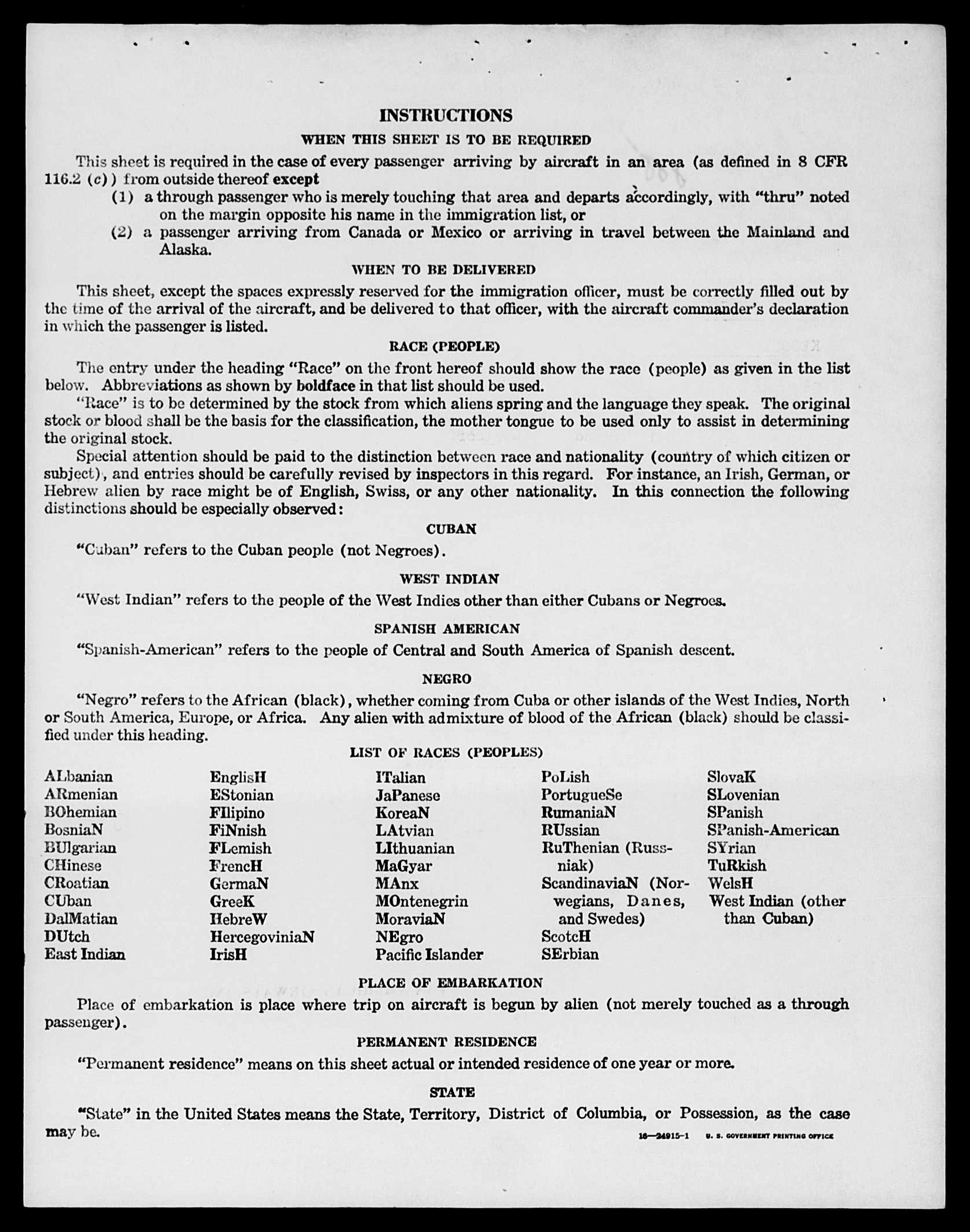 INSTRUCTIONS

WHEN THIS SHEET IS TO BE REQUIRED

This sheet is required in the case of every passenger arriving by aircraft in an area (as defined in 8 CFR 116.2 (c)) from outside thereof except

(1) a through passenger who is merely touching that area and departs accordingly, with "thru" noted on the margin opposite his name in the immigration list, or

(2) a passenger arriving from Canada or Mexico or arriving in travel between the Mainland and Alaska.

WHEN TO BE DELIVERED

This sheet, except the spaces expressly reserved for the immigration officer, must be correctly filled out by the time of the arrival of the aircraft, and be delivered to that officer, with the aircraft commander's declaration in which the passenger is listed.

RACE (PEOPLE)

The entry under the heading "Race" on the front hereof should show the race (people) as given in the list below. Abbreviations as shown by boldface in that list should be used.

"Race" is to be determined by the stock from which aliens spring and the language they speak. The original stock or blood shall be the basis for the classification, the mother tongue to be used only to assist in determining the original stock.

Special attention should be paid to the distinction between race and nationality (country of which citizen or subject), and entries should be carefully revised by inspectors in this regard. For instance, an Irish, German, or Hebrew alien by race might be of English, Swiss, or any other nationality. In this connection the following distinctions should be especially observed:

CUBAN

"Cuban" refers to the Cuban people (not Negroes).

WEST INDIAN

"West Indian" refers to the people of the West Indies other than either Cubans or Negroes.

SPANISH AMERICAN

"Spanish-American" refers to the people of Central and South America of Spanish descent.

NEGRO

"Negro" refers to the African (black), whether coming from Cuba or other islands of the West Indies, North or South America, Europe, or Africa. Any alien with admixture of blood of the African (black) should be classified under this heading.

LIST OF RACES (PEOPLES)

ALbanian
ARmenian
BOhemian
BosniaN
BUlgarian
CHinese
CRoatian
CUban
DalMatian
DUtch
East Indian

EnglisH
EStonian
FIlipino
FiNnish
FLemish
FrencH
GermaN
GreeK
HebreW
HercegoviniaN
IrisH

ITalian
JaPanese
KoreaN
LAtvian
LIthuanian
MaGyar
MAnx
MOntenegrin
MoraviaN
NEgro
Pacific Islander

PoLish
PortugueSe
RumaniaN
RUssian
RuThenian (Russniak)
ScandinaviaN (Norwegians, Danes, and Swedes)
ScotcH
SErbian

SlovaK
SLovenian
SPanish
SPanish-American
SYrian
TuRkish
WelsH
West Indian (other than Cuban)

PLACE OF EMBARKATION

Place of embarkation is place where trip on aircraft is begun by alien (not merely touched as a through passenger).

PERMANENT RESIDENCE

"Permanent residence" means on this sheet actual or intended residence of one year or more.

STATE

"State" in the United States means the State, Territory, District of Columbia, or Possession, as the case may be.

16—24915-1 U. S. GOVERNMENT PRINTING OFFICE